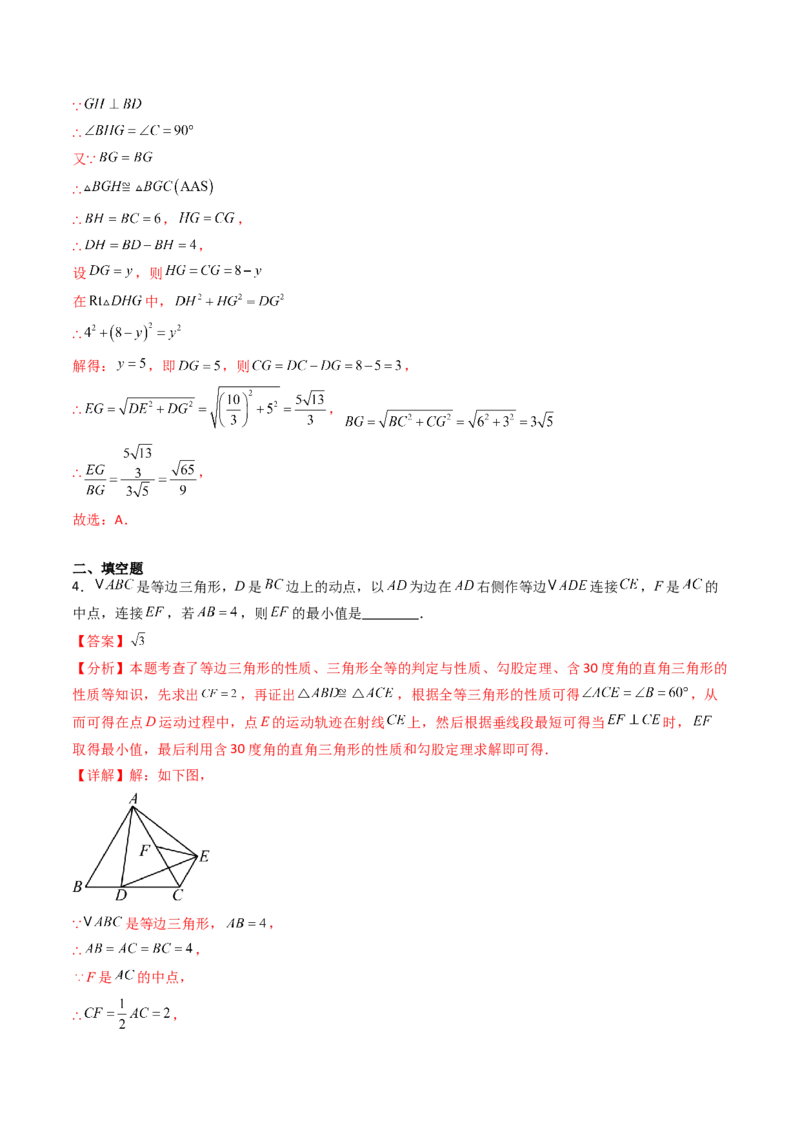 $\because GH \perp BD$

$\therefore \angle BHG = \angle C = 90°$

又$\because BG = BG$

$\therefore \triangle BGH \cong \triangle BGC(\text{AAS})$

$\therefore BH = BC = 6$，$HG = CG$，

$\therefore DH = BD - BH = 4$，

设$DG = y$，则$HG = CG = 8 - y$

在$\text{Rt}\triangle DHG$中，$DH^2 + HG^2 = DG^2$

$\therefore 4^2 + (8-y)^2 = y^2$

解得：$y = 5$，即$DG = 5$，则$CG = DC - DG = 8 - 5 = 3$，

$\therefore EG = \sqrt{DE^2 + DG^2} = \sqrt{\left(\frac{10}{3}\right)^2 + 5^2} = \frac{5\sqrt{13}}{3}$，$BG = \sqrt{BC^2 + CG^2} = \sqrt{6^2 + 3^2} = 3\sqrt{5}$

$\therefore \frac{EG}{BG} = \frac{\frac{5\sqrt{13}}{3}}{3\sqrt{5}} = \frac{\sqrt{65}}{9}$，

故选：A．

二、填空题

4．$\vee ABC$是等边三角形，$D$是$BC$边上的动点，以$AD$为边在$AD$右侧作等边$\vee ADE$连接$CE$，$F$是$AC$的中点，连接$EF$，若$AB = 4$，则$EF$的最小值是________．

【答案】$\sqrt{3}$

【分析】本题考查了等边三角形的性质、三角形全等的判定与性质、勾股定理、含30度角的直角三角形的性质等知识，先求出$CF = 2$，再证出$\triangle ABD \cong \triangle ACE$，根据全等三角形的性质可得$\angle ACE = \angle B = 60°$，从而可得在点$D$运动过程中，点$E$的运动轨迹在射线$CE$上，然后根据垂线段最短可得当$EF \perp CE$时，$EF$取得最小值，最后利用含30度角的直角三角形的性质和勾股定理求解即可得．

【详解】解：如下图，

A
F
E
B
D
C

$\because \vee ABC$是等边三角形，$AB = 4$，

$\therefore AB = AC = BC = 4$，

$\because F$是$AC$的中点，

$\therefore CF = \frac{1}{2}AC = 2$，